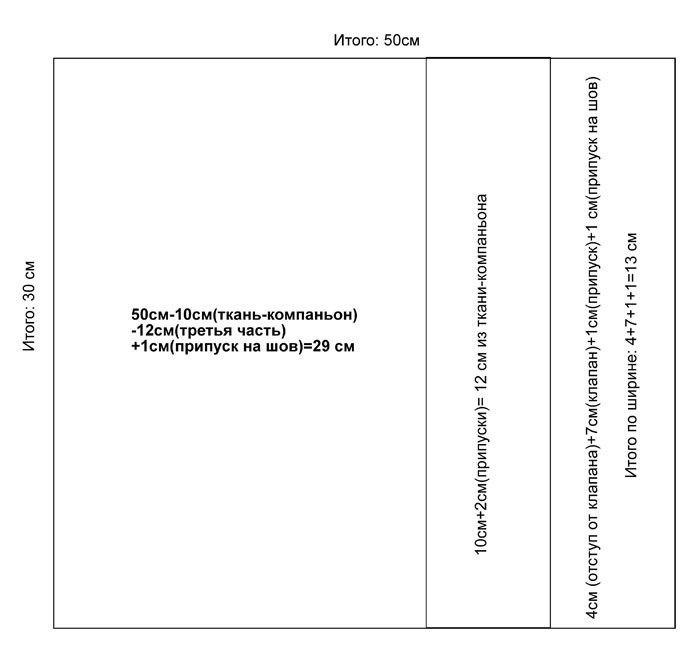 Итого: 50см

Итого: 30 см

50см-10см(ткань-компаньон)
-12см(третья часть)
+1см(припуск на шов)=29 см

10см+2см(припуски)= 12 см из ткани-компаньона

4см (отступ от клапана)+7см(клапан)+1см(припуск)+1 см(припуск на шов)

Итого по ширине: 4+7+1+1=13 см